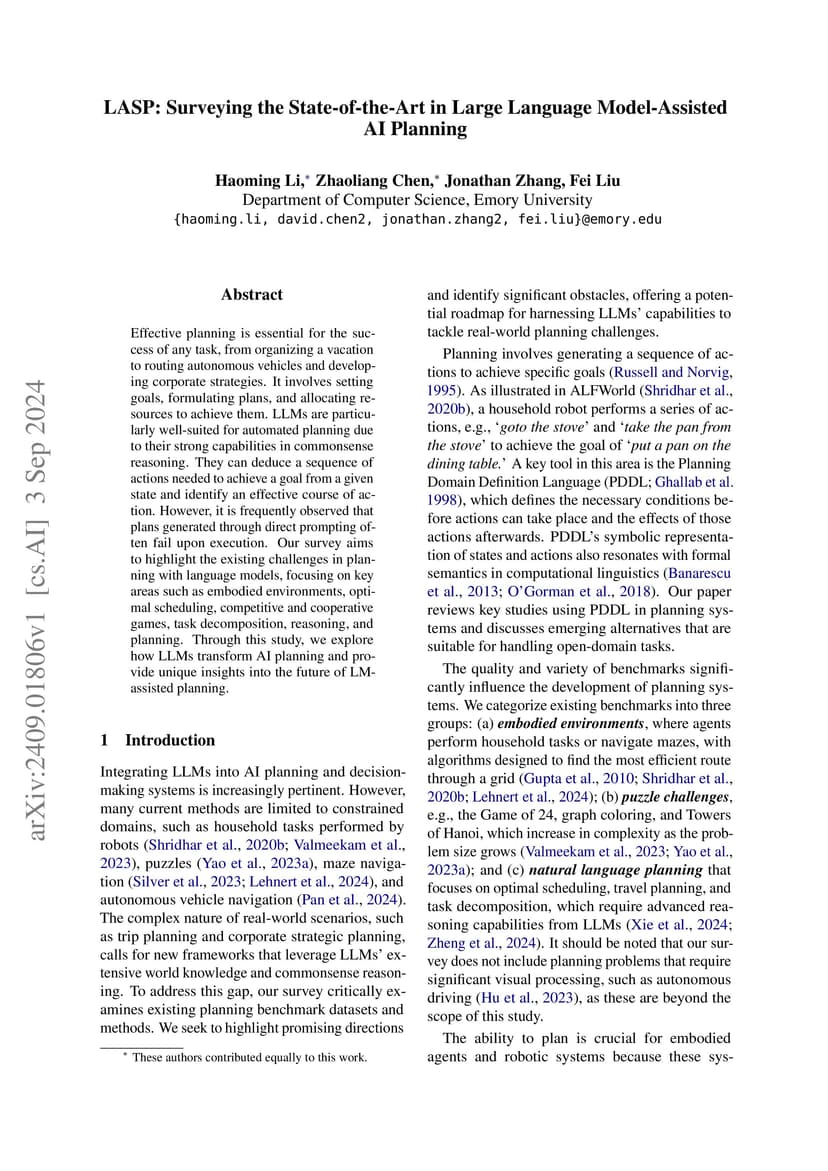 LASP: Surveying the State-of-the-Art in Large Language Model-Assisted AI Planning

Haoming Li,* Zhaoliang Chen,* Jonathan Zhang, Fei Liu
Department of Computer Science, Emory University
{haoming.li, david.chen2, jonathan.zhang2, fei.liu}@emory.edu

arXiv:2409.01806v1 [cs.AI] 3 Sep 2024

Abstract

Effective planning is essential for the success of any task, from organizing a vacation to routing autonomous vehicles and developing corporate strategies. It involves setting goals, formulating plans, and allocating resources to achieve them. LLMs are particularly well-suited for automated planning due to their strong capabilities in commonsense reasoning. They can deduce a sequence of actions needed to achieve a goal from a given state and identify an effective course of action. However, it is frequently observed that plans generated through direct prompting often fail upon execution. Our survey aims to highlight the existing challenges in planning with language models, focusing on key areas such as embodied environments, optimal scheduling, competitive and cooperative games, task decomposition, reasoning, and planning. Through this study, we explore how LLMs transform AI planning and provide unique insights into the future of LM-assisted planning.

1 Introduction

Integrating LLMs into AI planning and decision-making systems is increasingly pertinent. However, many current methods are limited to constrained domains, such as household tasks performed by robots (Shridhar et al., 2020b; Valmeekam et al., 2023), puzzles (Yao et al., 2023a), maze navigation (Silver et al., 2023; Lehnert et al., 2024), and autonomous vehicle navigation (Pan et al., 2024). The complex nature of real-world scenarios, such as trip planning and corporate strategic planning, calls for new frameworks that leverage LLMs' extensive world knowledge and commonsense reasoning. To address this gap, our survey critically examines existing planning benchmark datasets and methods. We seek to highlight promising directions

* These authors contributed equally to this work.

and identify significant obstacles, offering a potential roadmap for harnessing LLMs' capabilities to tackle real-world planning challenges.

Planning involves generating a sequence of actions to achieve specific goals (Russell and Norvig, 1995). As illustrated in ALFWorld (Shridhar et al., 2020b), a household robot performs a series of actions, e.g., 'goto the stove' and 'take the pan from the stove' to achieve the goal of 'put a pan on the dining table.' A key tool in this area is the Planning Domain Definition Language (PDDL; Ghallab et al. 1998), which defines the necessary conditions before actions can take place and the effects of those actions afterwards. PDDL's symbolic representation of states and actions also resonates with formal semantics in computational linguistics (Banarescu et al., 2013; O'Gorman et al., 2018). Our paper reviews key studies using PDDL in planning systems and discusses emerging alternatives that are suitable for handling open-domain tasks.

The quality and variety of benchmarks significantly influence the development of planning systems. We categorize existing benchmarks into three groups: (a) embodied environments, where agents perform household tasks or navigate mazes, with algorithms designed to find the most efficient route through a grid (Gupta et al., 2010; Shridhar et al., 2020b; Lehnert et al., 2024); (b) puzzle challenges, e.g., the Game of 24, graph coloring, and Towers of Hanoi, which increase in complexity as the problem size grows (Valmeekam et al., 2023; Yao et al., 2023a); and (c) natural language planning that focuses on optimal scheduling, travel planning, and task decomposition, which require advanced reasoning capabilities from LLMs (Xie et al., 2024; Zheng et al., 2024). It should be noted that our survey does not include planning problems that require significant visual processing, such as autonomous driving (Hu et al., 2023), as these are beyond the scope of this study.

The ability to plan is crucial for embodied agents and robotic systems because these sys-